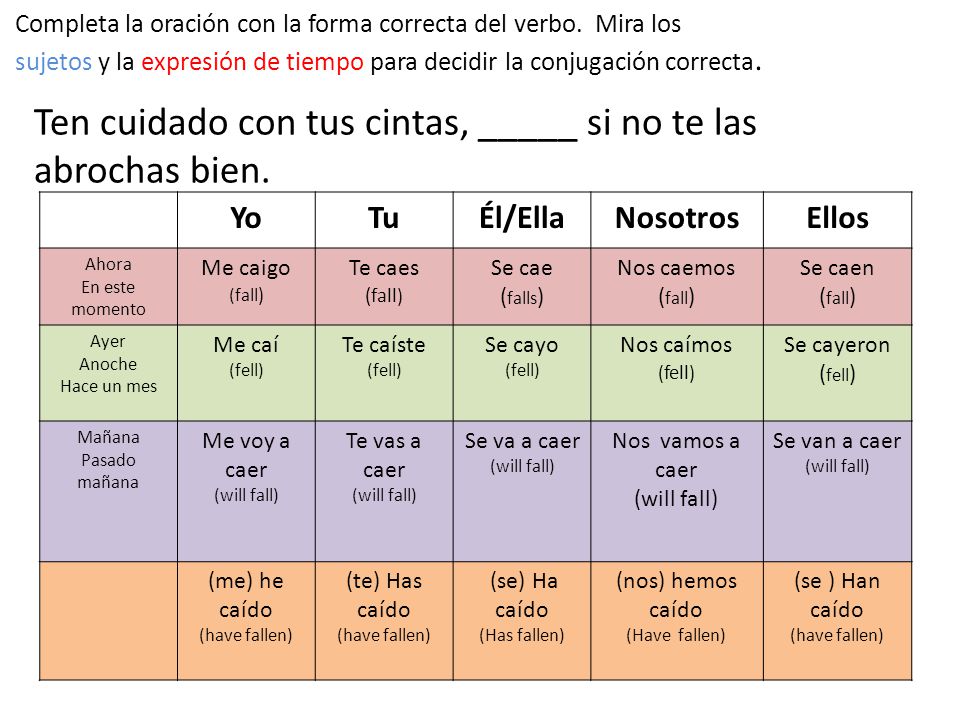 Completa la oración con la forma correcta del verbo. Mira los sujetos y la expresión de tiempo para decidir la conjugación correcta.

Ten cuidado con tus cintas, _____ si no te las abrochas bien.

| | Yo | Tu | Él/Ella | Nosotros | Ellos |
|---|---|---|---|---|---|
| Ahora En este momento | Me caigo (fall) | Te caes (fall) | Se cae (falls) | Nos caemos (fall) | Se caen (fall) |
| Ayer Anoche Hace un mes | Me caí (fell) | Te caíste (fell) | Se cayo (fell) | Nos caímos (fell) | Se cayeron (fell) |
| Mañana Pasado mañana | Me voy a caer (will fall) | Te vas a caer (will fall) | Se va a caer (will fall) | Nos vamos a caer (will fall) | Se van a caer (will fall) |
| | (me) he caído (have fallen) | (te) Has caído (have fallen) | (se) Ha caído (Has fallen) | (nos) hemos caído (Have fallen) | (se ) Han caído (have fallen) |